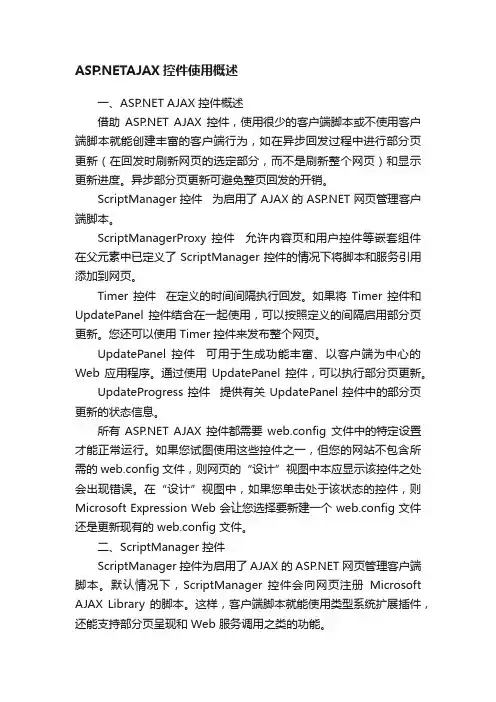 ASP.NETAJAX 控件使用概述

一、ASP.NET AJAX 控件概述

借助 ASP.NET AJAX 控件，使用很少的客户端脚本或不使用客户端脚本就能创建丰富的客户端行为，如在异步回发过程中进行部分页更新（在回发时刷新网页的选定部分，而不是刷新整个网页）和显示更新进度。异步部分页更新可避免整页回发的开销。

ScriptManager 控件　为启用了 AJAX 的 ASP.NET 网页管理客户端脚本。

ScriptManagerProxy 控件　允许内容页和用户控件等嵌套组件在父元素中已定义了 ScriptManager 控件的情况下将脚本和服务引用添加到网页。

Timer 控件　在定义的时间间隔执行回发。如果将 Timer 控件和 UpdatePanel 控件结合在一起使用，可以按照定义的间隔启用部分页更新。您还可以使用 Timer 控件来发布整个网页。

UpdatePanel 控件　可用于生成功能丰富、以客户端为中心的 Web 应用程序。通过使用 UpdatePanel 控件，可以执行部分页更新。

UpdateProgress 控件　提供有关 UpdatePanel 控件中的部分页更新的状态信息。

所有 ASP.NET AJAX 控件都需要 web.config 文件中的特定设置才能正常运行。如果您试图使用这些控件之一，但您的网站不包含所需的 web.config 文件，则网页的“设计”视图中本应显示该控件之处会出现错误。在“设计”视图中，如果您单击处于该状态的控件，则 Microsoft Expression Web 会让您选择要新建一个 web.config 文件还是更新现有的 web.config 文件。

二、ScriptManager 控件

ScriptManager 控件为启用了 AJAX 的 ASP.NET 网页管理客户端脚本。默认情况下，ScriptManager 控件会向网页注册 Microsoft AJAX Library 的脚本。这样，客户端脚本就能使用类型系统扩展插件，还能支持部分页呈现和 Web 服务调用之类的功能。